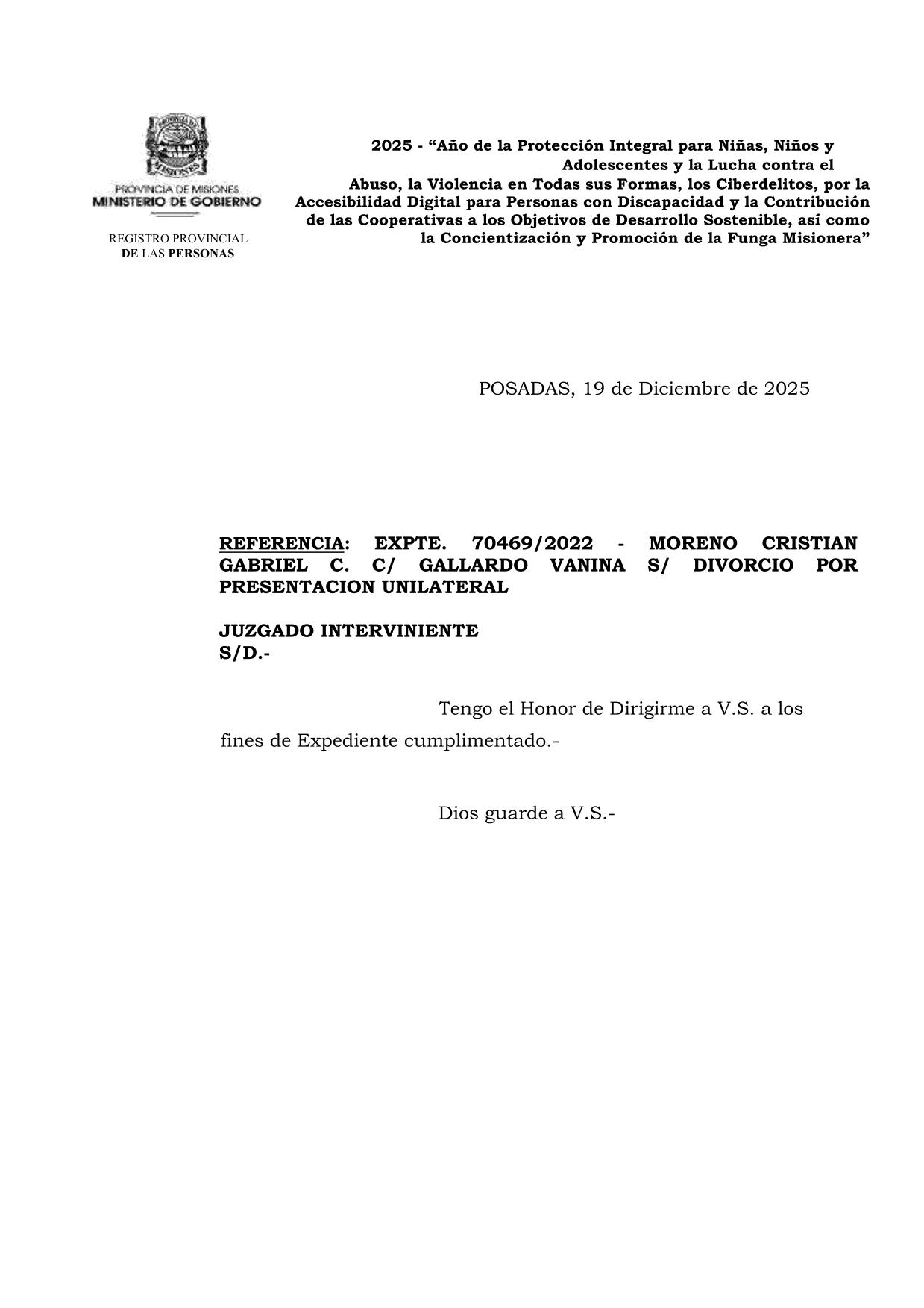 PROVINCIA DE MISIONES
MINISTERIO DE GOBIERNO

REGISTRO PROVINCIAL
DE LAS PERSONAS

2025 - “Año de la Protección Integral para Niñas, Niños y Adolescentes y la Lucha contra el Abuso, la Violencia en Todas sus Formas, los Ciberdelitos, por la Accesibilidad Digital para Personas con Discapacidad y la Contribución de las Cooperativas a los Objetivos de Desarrollo Sostenible, así como la Concientización y Promoción de la Funga Misionera”

POSADAS, 19 de Diciembre de 2025

REFERENCIA: EXPTE. 70469/2022 - MORENO CRISTIAN GABRIEL C. C/ GALLARDO VANINA S/ DIVORCIO POR PRESENTACION UNILATERAL

JUZGADO INTERVINIENTE
S/D.-

Tengo el Honor de Dirigirme a V.S. a los fines de Expediente cumplimentado.-

Dios guarde a V.S.-